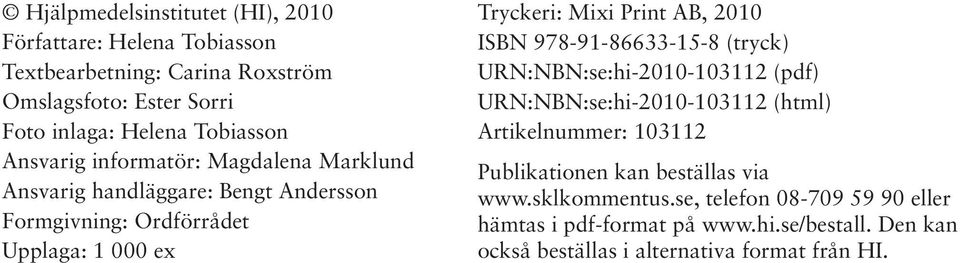 © Hjälpmedelsinstitutet (HI), 2010
Författare: Helena Tobiasson
Textbearbetning: Carina Roxström
Omslagsfoto: Ester Sorri
Foto inlaga: Helena Tobiasson
Ansvarig informatör: Magdalena Marklund
Ansvarig handläggare: Bengt Andersson
Formgivning: Ordförrådet
Upplaga: 1 000 ex

Tryckeri: Mixi Print AB, 2010
ISBN 978-91-86633-15-8 (tryck)
URN:NBN:se:hi-2010-103112 (pdf)
URN:NBN:se:hi-2010-103112 (html)
Artikelnummer: 103112

Publikationen kan beställas via www.sklkommentus.se, telefon 08-709 59 90 eller hämtas i pdf-format på www.hi.se/bestall. Den kan också beställas i alternativa format från HI.